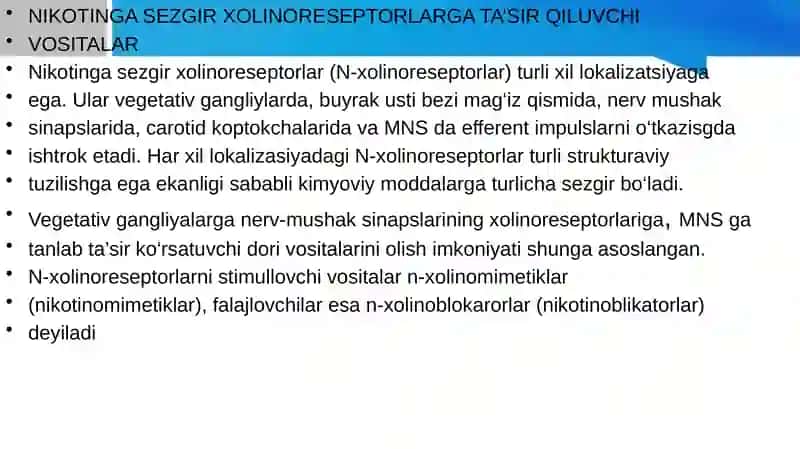 • NIKOTINGA SEZGIR XOLINORESEPTORLARGA TA'SIR QILUVCHI
• VOSITALAR
• Nikotinga sezgir xolinoreseptorlar (N-xolinoreseptorlar) turli xil lokalizatsiyaga
• ega. Ular vegetativ gangliylarda, buyrak usti bezi mag'iz qismida, nerv mushak
• sinapslarida, carotid koptokchalarida va MNS da efferent impulslarni o'tkazisgda
• ishtrok etadi. Har xil lokalizasiyadagi N-xolinoreseptorlar turli strukturaviy
• tuzilishga ega ekanligi sababli kimyoviy moddalarga turlicha sezgir bo'ladi.
• Vegetativ gangliyalarga nerv-mushak sinapslarining xolinoreseptorlariga, MNS ga
• tanlab ta'sir ko'rsatuvchi dori vositalarini olish imkoniyati shunga asoslangan.
• N-xolinoreseptorlarni stimullovchi vositalar n-xolinomimetiklar
• (nikotinomimetiklar), falajlovchilar esa n-xolinoblokarorlar (nikotinoblikatorlar)
• deyiladi